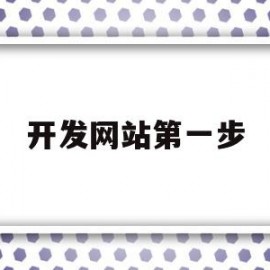 开发网站第一步